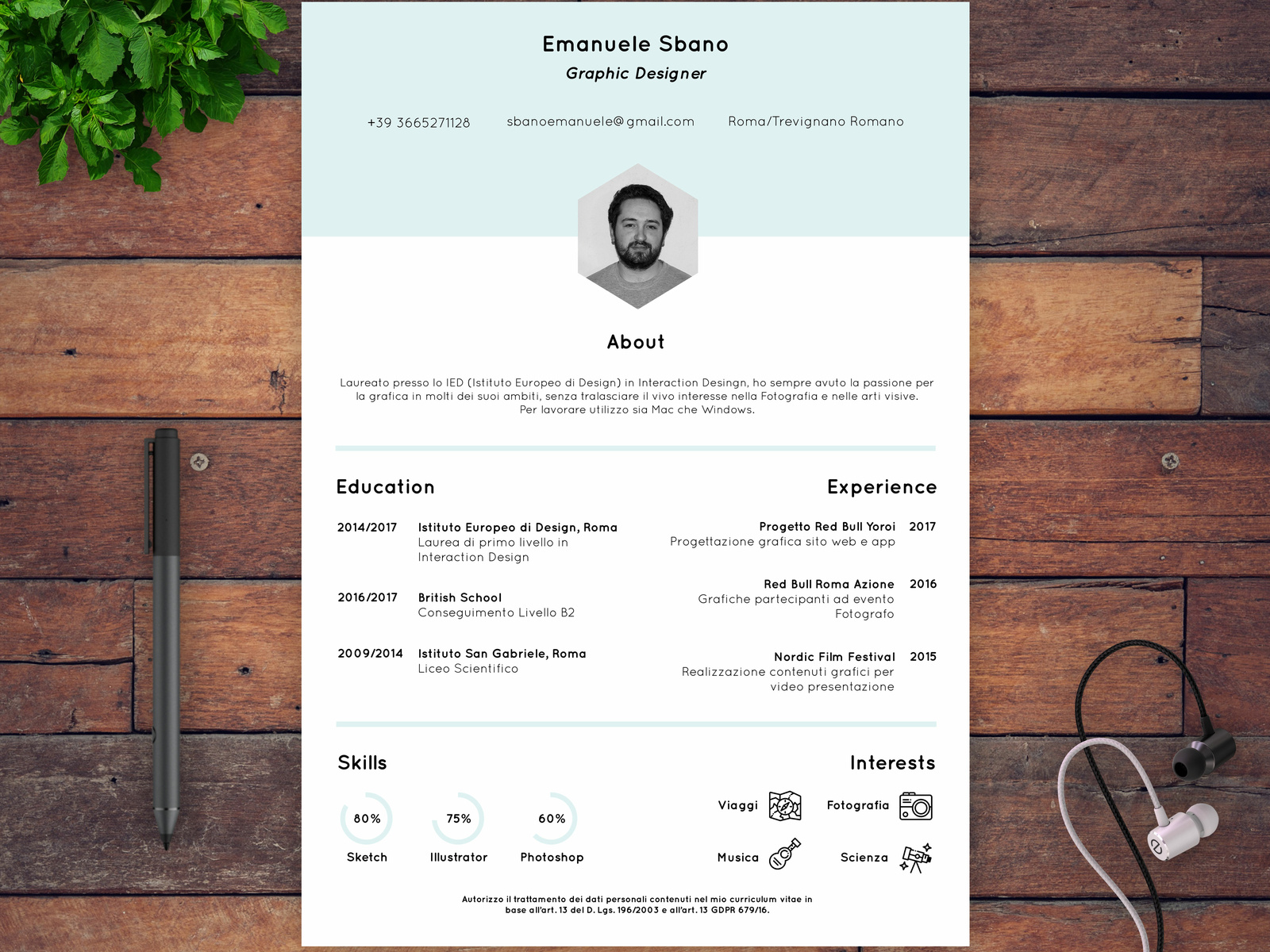 Emanuele Sbano
Graphic Designer

+39 3665271128   sbanoemanuele@gmail.com   Roma/Trevignano Romano

About

Laureato presso lo IED (Istituto Europeo di Design) in Interaction Desingn, ho sempre avuto la passione per la grafica in molti dei suoi ambiti, senza tralasciare il vivo interesse nella Fotografia e nelle arti visive. Per lavorare utilizzo sia Mac che Windows.

Education

2014/2017 Istituto Europeo di Design, Roma
Laurea di primo livello in Interaction Design

2016/2017 British School
Conseguimento Livello B2

2009/2014 Istituto San Gabriele, Roma
Liceo Scientifico

Experience

Progetto Red Bull Yoroi 2017
Progettazione grafica sito web e app

Red Bull Roma Azione 2016
Grafiche partecipanti ad evento
Fotografo

Nordic Film Festival 2015
Realizzazione contenuti grafici per video presentazione

Skills

80%
Sketch

75%
Illustrator

60%
Photoshop

Interests

Viaggi
Fotografia
Musica
Scienza

Autorizzo il trattamento dei dati personali contenuti nel mio curriculum vitae in base all'art. 13 del D. Lgs. 196/2003 e all'art. 13 GDPR 679/16.